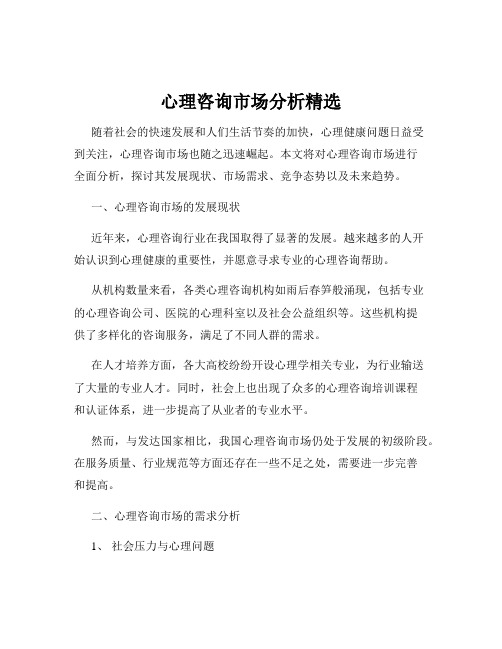 心理咨询市场分析精选

随着社会的快速发展和人们生活节奏的加快，心理健康问题日益受到关注，心理咨询市场也随之迅速崛起。本文将对心理咨询市场进行全面分析，探讨其发展现状、市场需求、竞争态势以及未来趋势。

一、心理咨询市场的发展现状

近年来，心理咨询行业在我国取得了显著的发展。越来越多的人开始认识到心理健康的重要性，并愿意寻求专业的心理咨询帮助。

从机构数量来看，各类心理咨询机构如雨后春笋般涌现，包括专业的心理咨询公司、医院的心理科室以及社会公益组织等。这些机构提供了多样化的咨询服务，满足了不同人群的需求。

在人才培养方面，各大高校纷纷开设心理学相关专业，为行业输送了大量的专业人才。同时，社会上也出现了众多的心理咨询培训课程和认证体系，进一步提高了从业者的专业水平。

然而，与发达国家相比，我国心理咨询市场仍处于发展的初级阶段。在服务质量、行业规范等方面还存在一些不足之处，需要进一步完善和提高。

二、心理咨询市场的需求分析

1、 社会压力与心理问题